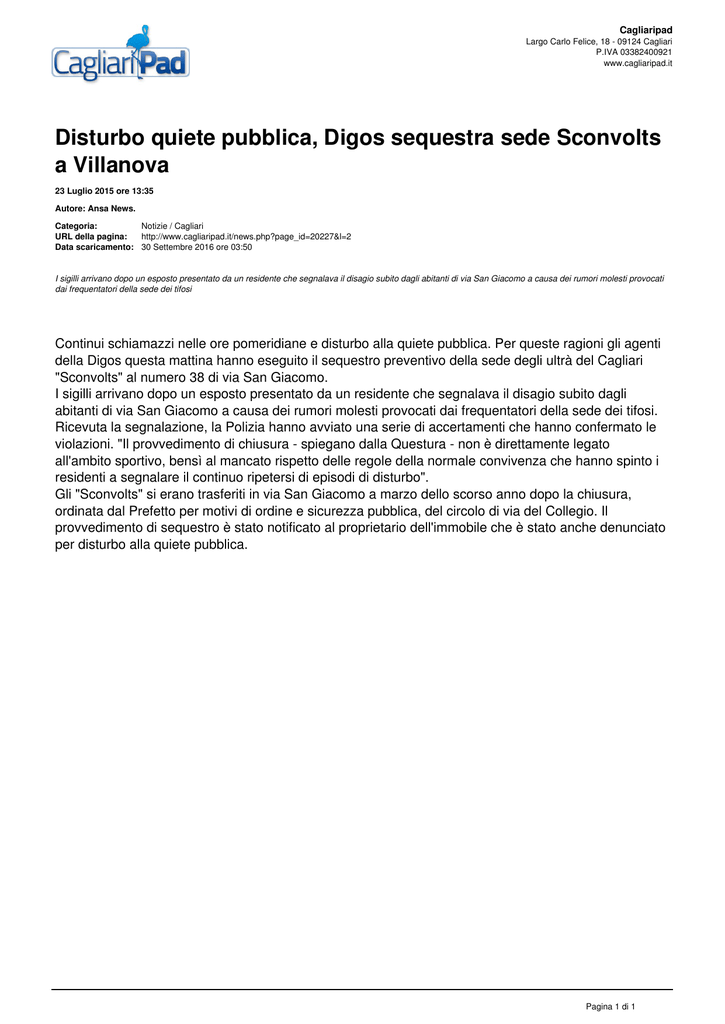 CagliariPad

Cagliaripad
Largo Carlo Felice, 18 - 09124 Cagliari
P.IVA 03382400921
www.cagliaripad.it

Disturbo quiete pubblica, Digos sequestra sede Sconvolts a Villanova

23 Luglio 2015 ore 13:35

Autore: Ansa News.

Categoria: Notizie / Cagliari
URL della pagina: http://www.cagliaripad.it/news.php?page_id=20227&l=2
Data scaricamento: 30 Settembre 2016 ore 03:50

I sigilli arrivano dopo un esposto presentato da un residente che segnalava il disagio subito dagli abitanti di via San Giacomo a causa dei rumori molesti provocati dai frequentatori della sede dei tifosi

Continui schiamazzi nelle ore pomeridiane e disturbo alla quiete pubblica. Per queste ragioni gli agenti della Digos questa mattina hanno eseguito il sequestro preventivo della sede degli ultrà del Cagliari "Sconvolts" al numero 38 di via San Giacomo.
I sigilli arrivano dopo un esposto presentato da un residente che segnalava il disagio subito dagli abitanti di via San Giacomo a causa dei rumori molesti provocati dai frequentatori della sede dei tifosi. Ricevuta la segnalazione, la Polizia hanno avviato una serie di accertamenti che hanno confermato le violazioni. "Il provvedimento di chiusura - spiegano dalla Questura - non è direttamente legato all'ambito sportivo, bensì al mancato rispetto delle regole della normale convivenza che hanno spinto i residenti a segnalare il continuo ripetersi di episodi di disturbo".
Gli "Sconvolts" si erano trasferiti in via San Giacomo a marzo dello scorso anno dopo la chiusura, ordinata dal Prefetto per motivi di ordine e sicurezza pubblica, del circolo di via del Collegio. Il provvedimento di sequestro è stato notificato al proprietario dell'immobile che è stato anche denunciato per disturbo alla quiete pubblica.

Pagina 1 di 1